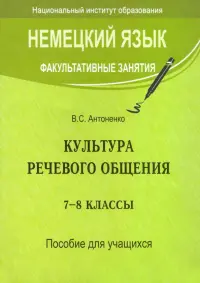 Национальный институт образования

НЕМЕЦКИЙ ЯЗЫК

ФАКУЛЬТАТИВНЫЕ ЗАНЯТИЯ

В.С. Антоненко

КУЛЬТУРА РЕЧЕВОГО ОБЩЕНИЯ

7–8 КЛАССЫ

Пособие для учащихся